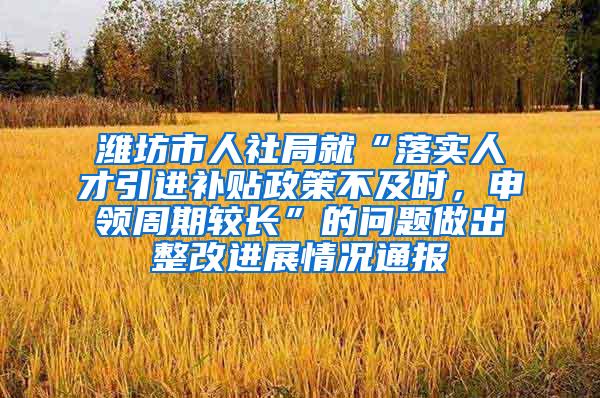 潍坊市人社局就“落实人才引进补贴政策不及时，申领周期较长”的问题做出整改进展情况通报